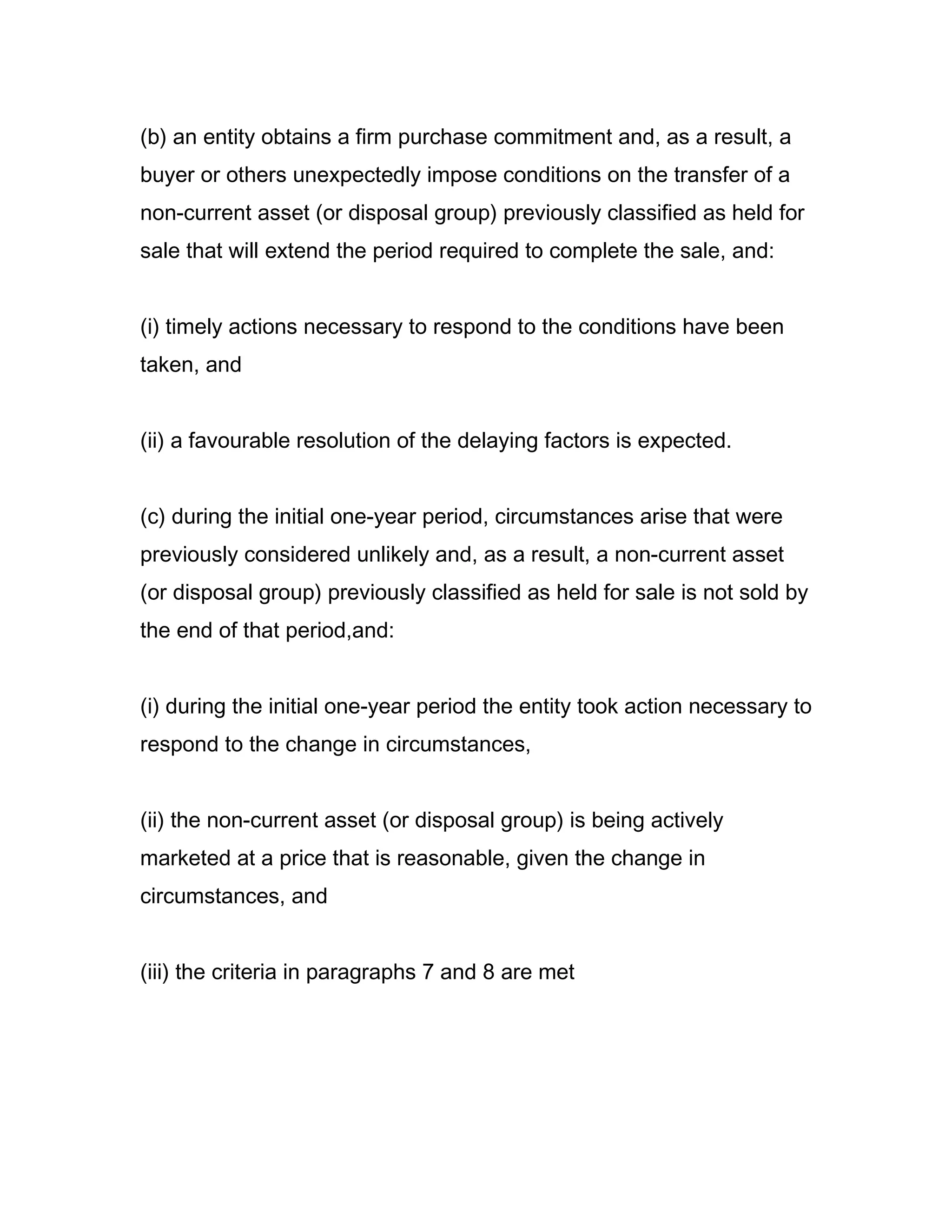 (b) an entity obtains a firm purchase commitment and, as a result, a buyer or others unexpectedly impose conditions on the transfer of a non-current asset (or disposal group) previously classified as held for sale that will extend the period required to complete the sale, and:

(i) timely actions necessary to respond to the conditions have been taken, and

(ii) a favourable resolution of the delaying factors is expected.

(c) during the initial one-year period, circumstances arise that were previously considered unlikely and, as a result, a non-current asset (or disposal group) previously classified as held for sale is not sold by the end of that period,and:

(i) during the initial one-year period the entity took action necessary to respond to the change in circumstances,

(ii) the non-current asset (or disposal group) is being actively marketed at a price that is reasonable, given the change in circumstances, and

(iii) the criteria in paragraphs 7 and 8 are met